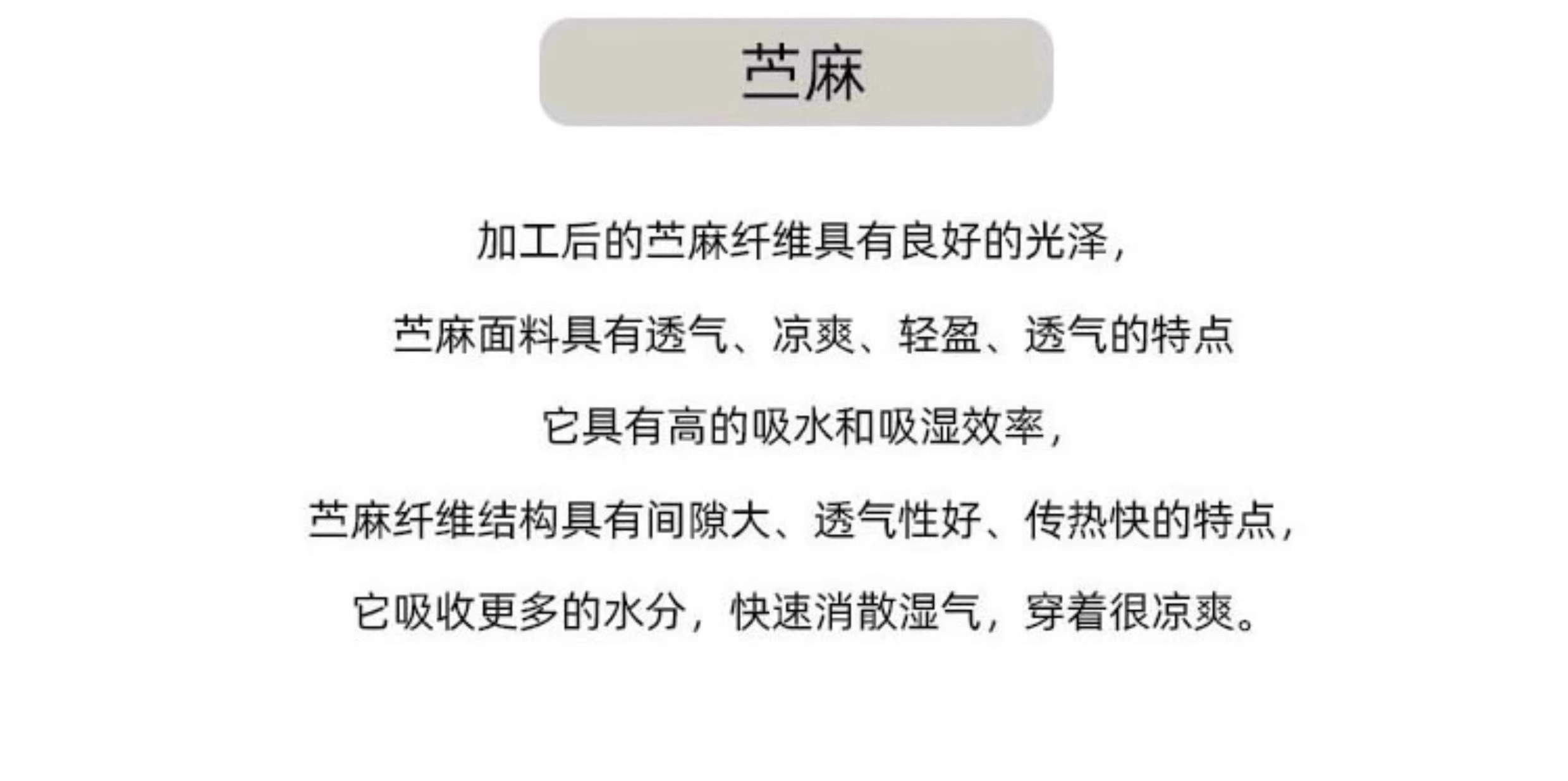 苎麻

加工后的苎麻纤维具有良好的光泽，

苎麻面料具有透气、凉爽、轻盈、透气的特点

它具有高的吸水和吸湿效率，

苎麻纤维结构具有间隙大、透气性好、传热快的特点，

它吸收更多的水分，快速消散湿气，穿着很凉爽。